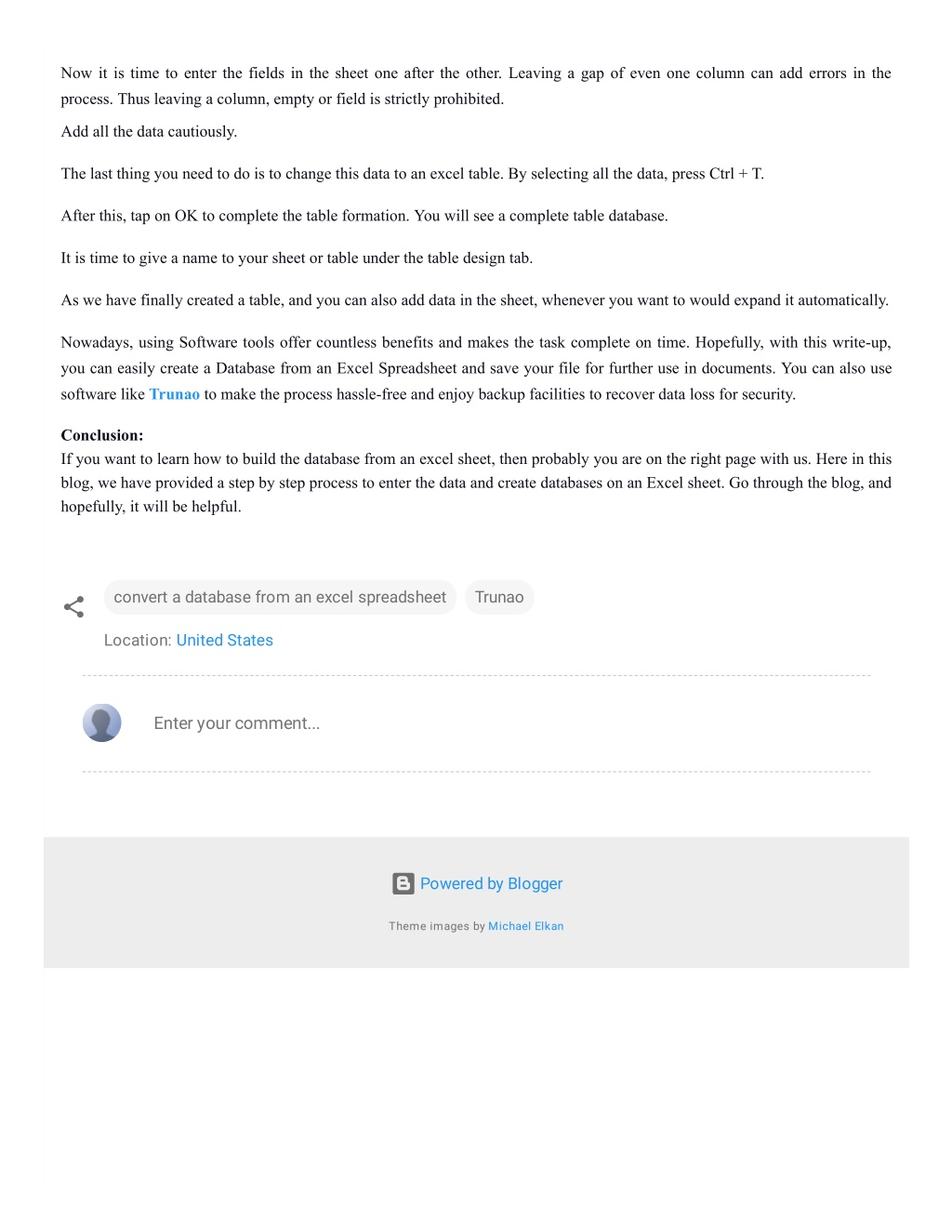 Now it is time to enter the fields in the sheet one after the other. Leaving a gap of even one column can add errors in the process. Thus leaving a column, empty or field is strictly prohibited.

Add all the data cautiously.

The last thing you need to do is to change this data to an excel table. By selecting all the data, press Ctrl + T.

After this, tap on OK to complete the table formation. You will see a complete table database.

It is time to give a name to your sheet or table under the table design tab.

As we have finally created a table, and you can also add data in the sheet, whenever you want to would expand it automatically.

Nowadays, using Software tools offer countless benefits and makes the task complete on time. Hopefully, with this write-up, you can easily create a Database from an Excel Spreadsheet and save your file for further use in documents. You can also use software like Trunao to make the process hassle-free and enjoy backup facilities to recover data loss for security.

Conclusion:
If you want to learn how to build the database from an excel sheet, then probably you are on the right page with us. Here in this blog, we have provided a step by step process to enter the data and create databases on an Excel sheet. Go through the blog, and hopefully, it will be helpful.

convert a database from an excel spreadsheet Trunao

Location: United States

Enter your comment...

Powered by Blogger

Theme images by Michael Elkan